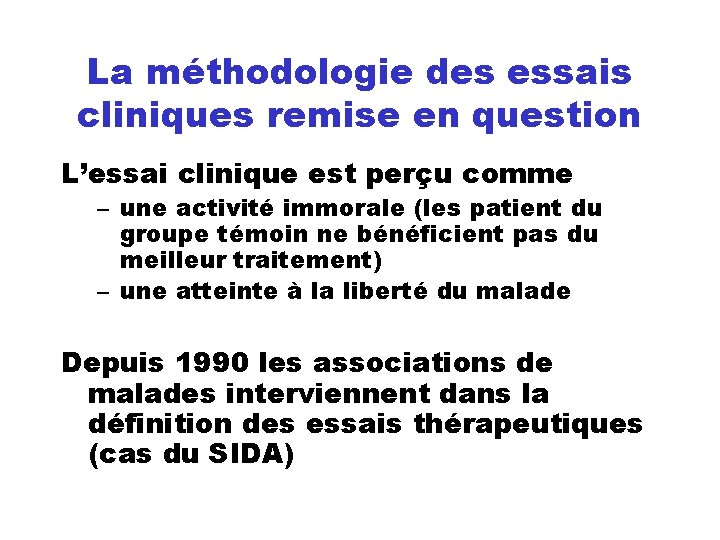 La méthodologie des essais cliniques remise en question

L’essai clinique est perçu comme

– une activité immorale (les patient du groupe témoin ne bénéficient pas du meilleur traitement)
– une atteinte à la liberté du malade

Depuis 1990 les associations de malades interviennent dans la définition des essais thérapeutiques (cas du SIDA)